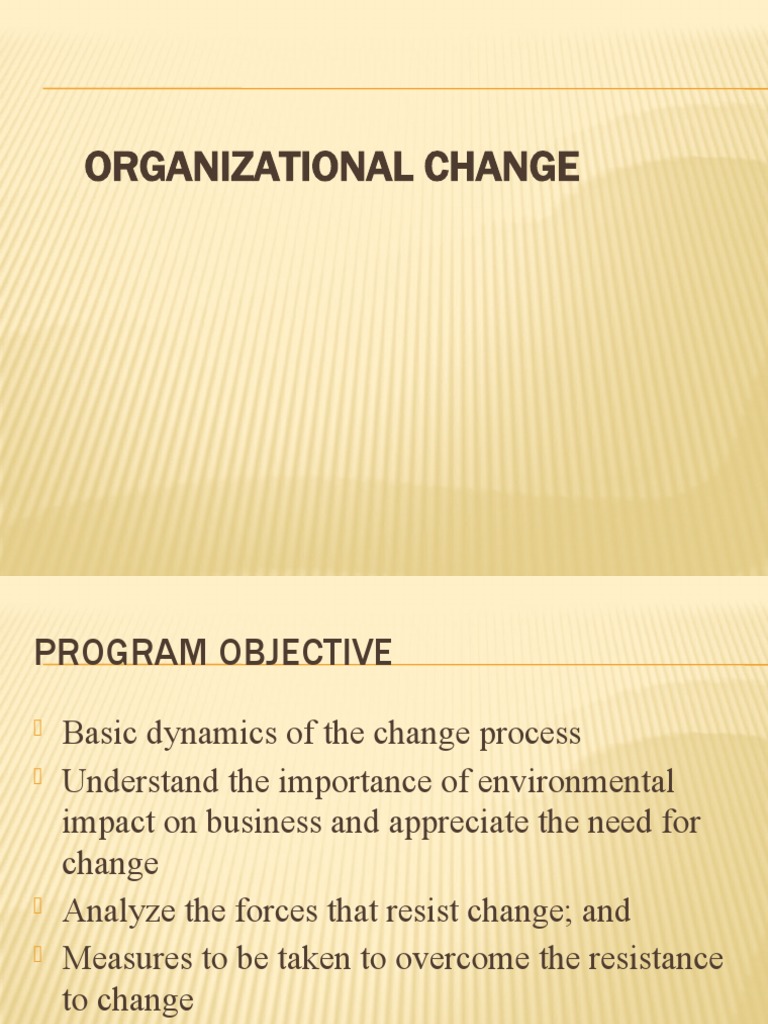 ORGANIZATIONAL CHANGE

PROGRAM OBJECTIVE

Basic dynamics of the change process
Understand the importance of environmental impact on business and appreciate the need for change
Analyze the forces that resist change; and
Measures to be taken to overcome the resistance to change